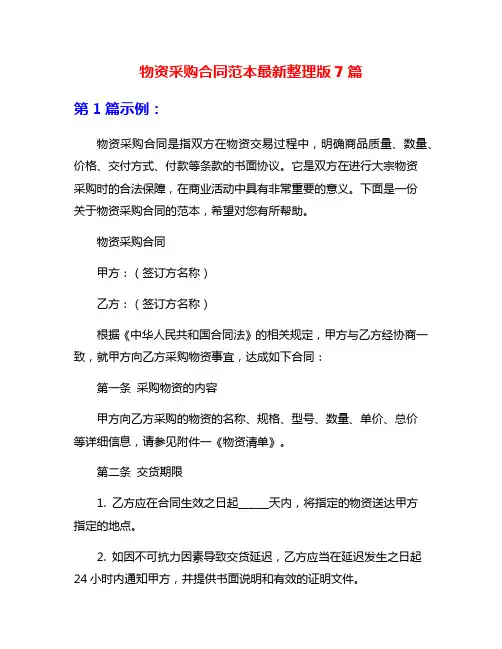 物资采购合同范本最新整理版 7 篇

第 1 篇示例：

物资采购合同是指双方在物资交易过程中，明确商品质量、数量、价格、交付方式、付款等条款的书面协议。它是双方在进行大宗物资采购时的合法保障，在商业活动中具有非常重要的意义。下面是一份关于物资采购合同的范本，希望对您有所帮助。

物资采购合同

甲方：（签订方名称）

乙方：（签订方名称）

根据《中华人民共和国合同法》的相关规定，甲方与乙方经协商一致，就甲方向乙方采购物资事宜，达成如下合同：

第一条 采购物资的内容

甲方向乙方采购的物资的名称、规格、型号、数量、单价、总价等详细信息，请参见附件一《物资清单》。

第二条 交货期限

1. 乙方应在合同生效之日起______天内，将指定的物资送达甲方指定的地点。

2. 如因不可抗力因素导致交货延迟，乙方应当在延迟发生之日起 24 小时内通知甲方，并提供书面说明和有效的证明文件。